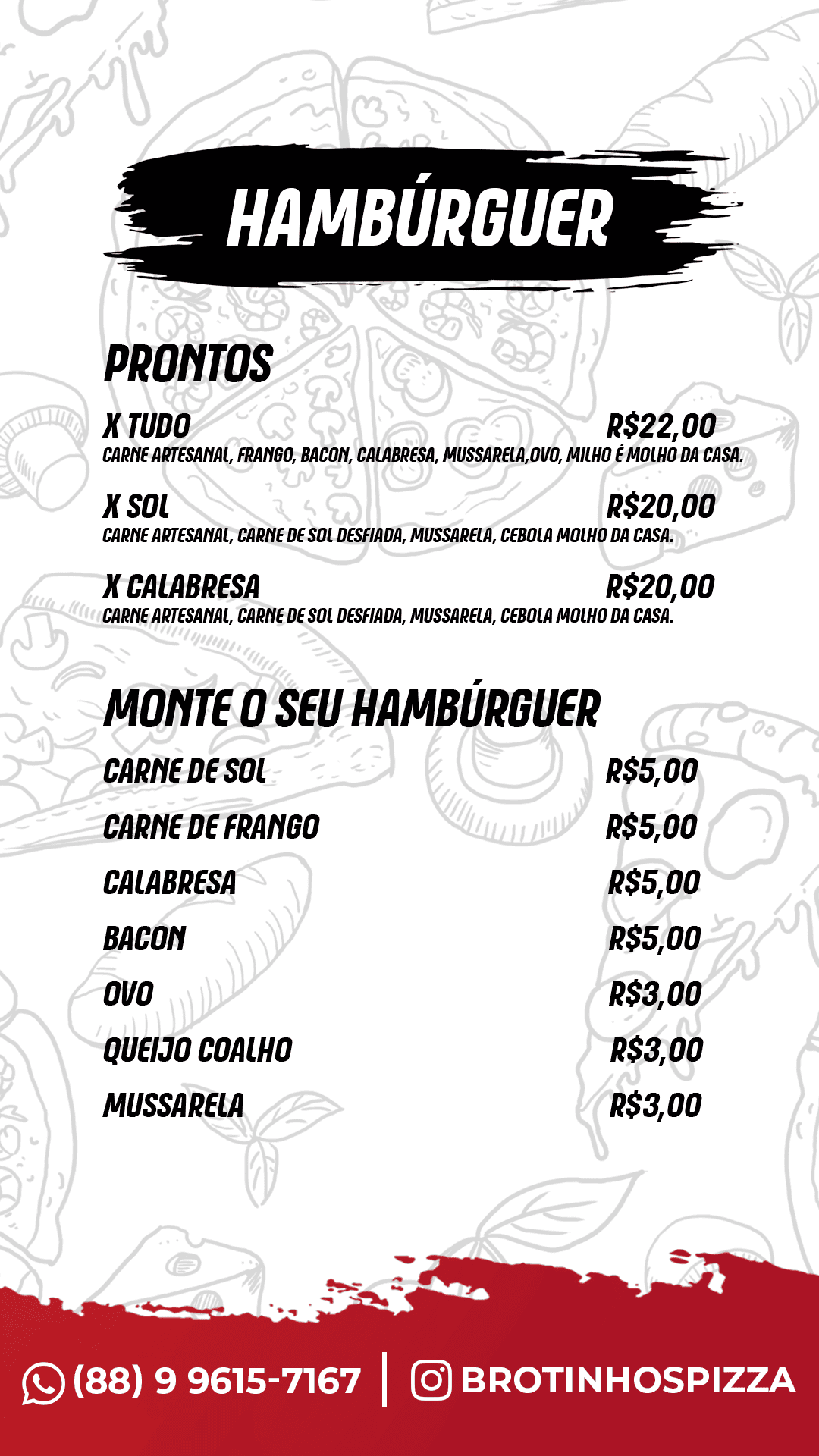 HAMBÚRGUER

PRONTOS

X TUDO R$22,00
CARNE ARTESANAL, FRANGO, BACON, CALABRESA, MUSSARELA,OVO, MILHO É MOLHO DA CASA.

X SOL R$20,00
CARNE ARTESANAL, CARNE DE SOL DESFIADA, MUSSARELA, CEBOLA MOLHO DA CASA.

X CALABRESA R$20,00
CARNE ARTESANAL, CARNE DE SOL DESFIADA, MUSSARELA, CEBOLA MOLHO DA CASA.

MONTE O SEU HAMBÚRGUER

CARNE DE SOL R$5,00
CARNE DE FRANGO R$5,00
CALABRESA R$5,00
BACON R$5,00
OVO R$3,00
QUEIJO COALHO R$3,00
MUSSARELA R$3,00

(88) 9 9615-7167 | BROTINHOSPIZZA